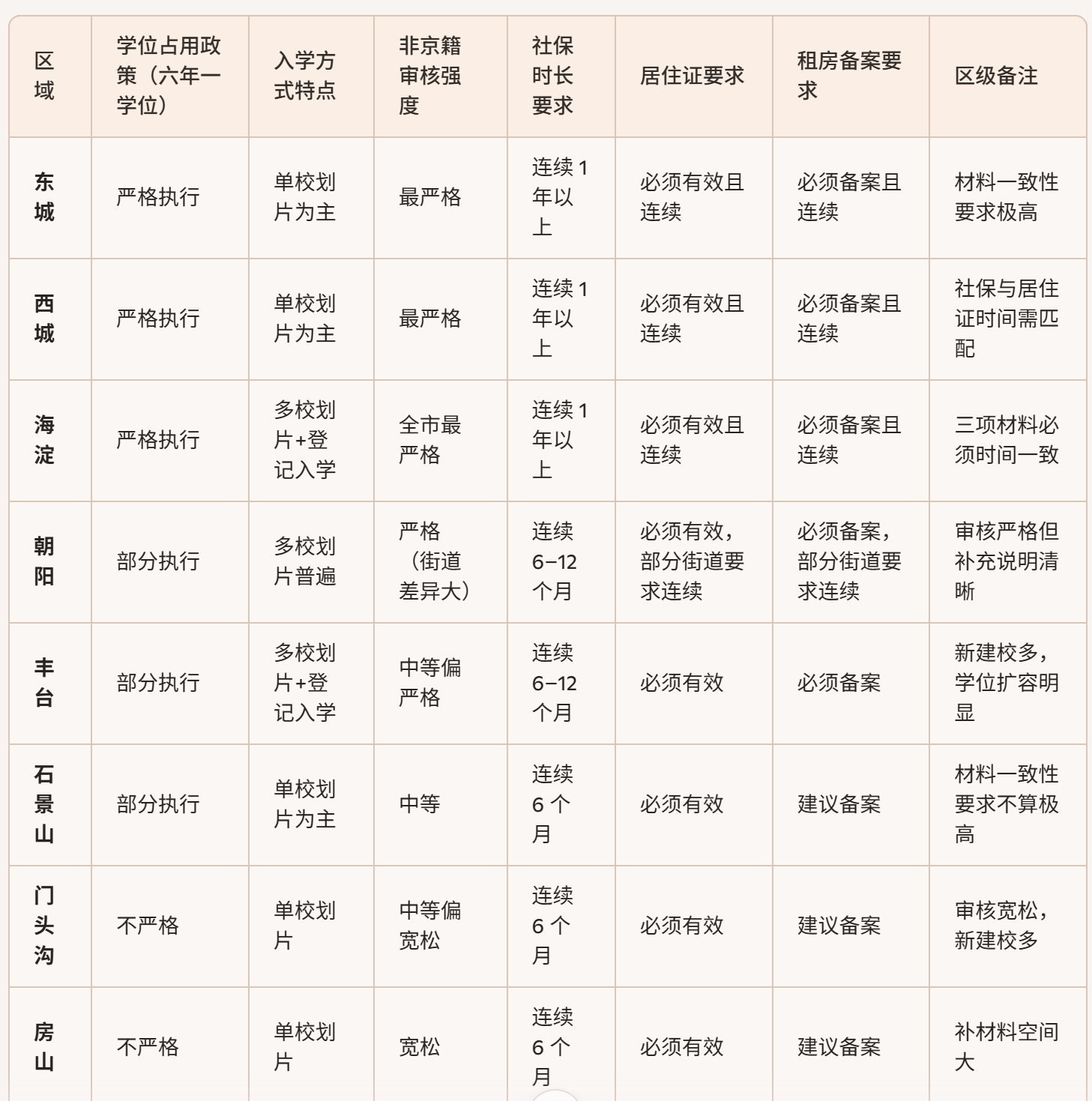 | 区域 | 学位占用政策（六年一学位） | 入学方式特点 | 非京籍审核强度 | 社保时长要求 | 居住证要求 | 租房备案要求 | 区级备注 |
|---|---|---|---|---|---|---|---|
| 东城 | 严格执行 | 单校划片为主 | 最严格 | 连续 1 年以上 | 必须有效且连续 | 必须备案且连续 | 材料一致性要求极高 |
| 西城 | 严格执行 | 单校划片为主 | 最严格 | 连续 1 年以上 | 必须有效且连续 | 必须备案且连续 | 社保与居住证时间需匹配 |
| 海淀 | 严格执行 | 多校划片+登记入学 | 全市最严格 | 连续 1 年以上 | 必须有效且连续 | 必须备案且连续 | 三项材料必须时间一致 |
| 朝阳 | 部分执行 | 多校划片普遍 | 严格（街道差异大） | 连续 6–12 个月 | 必须有效，部分街道要求连续 | 必须备案，部分街道要求连续 | 审核严格但补充说明清晰 |
| 丰台 | 部分执行 | 多校划片+登记入学 | 中等偏严格 | 连续 6–12 个月 | 必须有效 | 必须备案 | 新建校多，学位扩容明显 |
| 石景山 | 部分执行 | 单校划片为主 | 中等 | 连续 6 个月 | 必须有效 | 建议备案 | 材料一致性要求不算极高 |
| 门头沟 | 不严格 | 单校划片 | 中等偏宽松 | 连续 6 个月 | 必须有效 | 建议备案 | 审核宽松，新建校多 |
| 房山 | 不严格 | 单校划片 | 宽松 | 连续 6 个月 | 必须有效 | 建议备案 | 补材料空间大 |